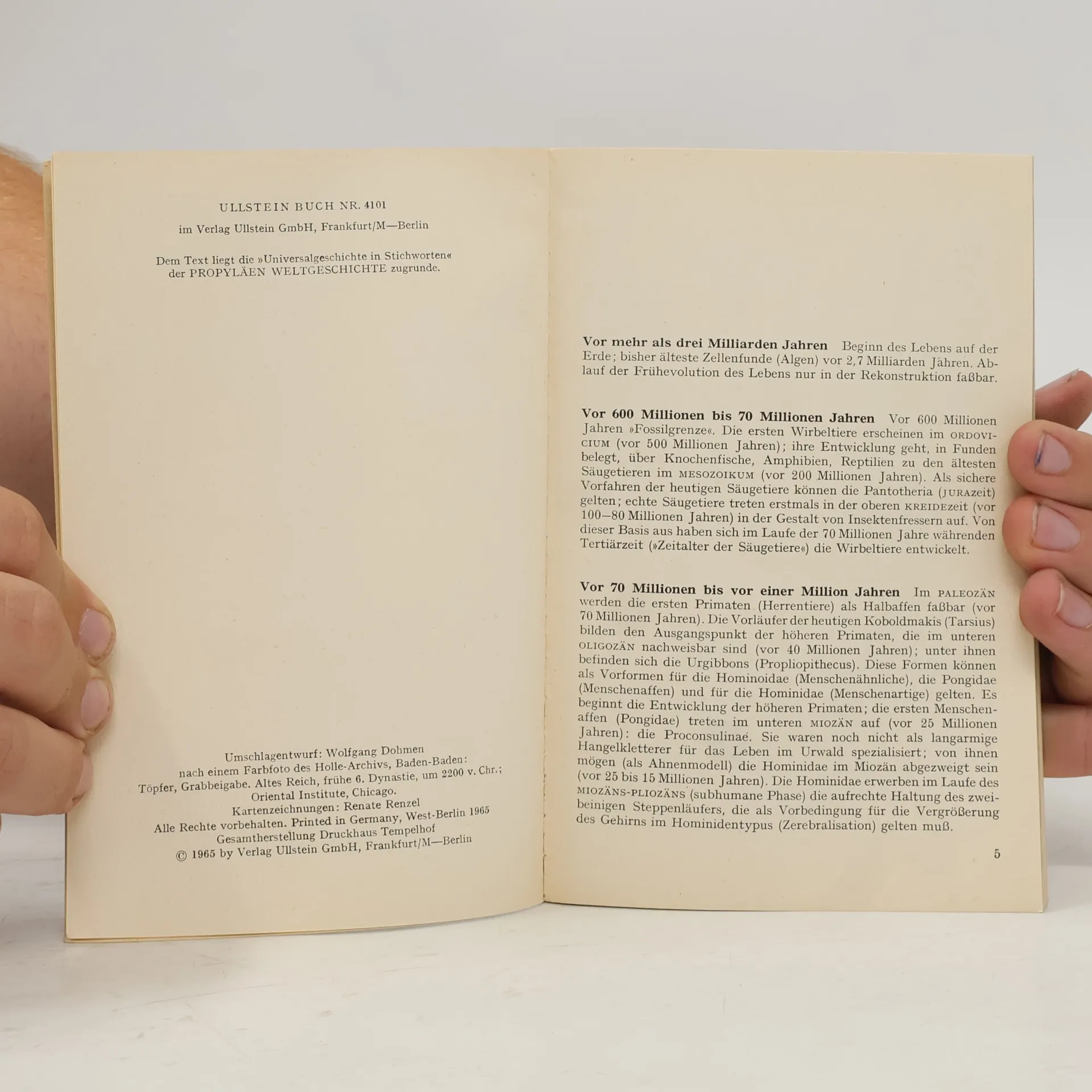 ULLSTEIN BUCH NR. 4101

im Verlag Ullstein GmbH, Frankfurt/M—Berlin

Dem Text liegt die »Universalgeschichte in Stichworten« der PROPYLÄEN WELTGESCHICHTE zugrunde.

Umschlagentwurf: Wolfgang Dohmen
nach einem Farbfoto des Holle-Archivs, Baden-Baden:
Töpfer, Grabbeigabe. Altes Reich, frühe 6. Dynastie, um 2200 v. Chr.;
Oriental Institute, Chicago.
Kartenzeichnungen: Renate Renzel
Alle Rechte vorbehalten. Printed in Germany, West-Berlin 1965
Gesamtherstellung Druckhaus Tempelhof
© 1965 by Verlag Ullstein GmbH, Frankfurt/M—Berlin

Vor mehr als drei Milliarden Jahren Beginn des Lebens auf der Erde; bisher älteste Zellenfunde (Algen) vor 2,7 Milliarden Jahren. Ablauf der Frühevolution des Lebens nur in der Rekonstruktion faßbar.

Vor 600 Millionen bis 70 Millionen Jahren Vor 600 Millionen Jahren »Fossilgrenze«. Die ersten Wirbeltiere erscheinen im ORDOVICIUM (vor 500 Millionen Jahren); ihre Entwicklung geht, in Funden belegt, über Knochenfische, Amphibien, Reptilien zu den ältesten Säugetieren im MESOZOIKUM (vor 200 Millionen Jahren). Als sichere Vorfahren der heutigen Säugetiere können die Pantotheria (JURAzeit) gelten; echte Säugetiere treten erstmals in der oberen KREIDEzeit (vor 100—80 Millionen Jahren) in der Gestalt von Insektenfressern auf. Von dieser Basis aus haben sich im Laufe der 70 Millionen Jahre währenden Tertiärzeit (»Zeitalter der Säugetiere«) die Wirbeltiere entwickelt.

Vor 70 Millionen bis vor einer Million Jahren Im PALEOZÄN werden die ersten Primaten (Herrentiere) als Halbaffen faßbar (vor 70 Millionen Jahren). Die Vorläufer der heutigen Koboldmakis (Tarsius) bilden den Ausgangspunkt der höheren Primaten, die im unteren OLIGOZÄN nachweisbar sind (vor 40 Millionen Jahren); unter ihnen befinden sich die Urgibbons (Propliopithecus). Diese Formen können als Vorformen für die Hominoidae (Menschenähnliche), die Pongidae (Menschenaffen) und für die Hominidae (Menschenartige) gelten. Es beginnt die Entwicklung der höheren Primaten; die ersten Menschenaffen (Pongidae) treten im unteren MIOZÄN auf (vor 25 Millionen Jahren): die Proconsulinae. Sie waren noch nicht als langarmige Hangelkletterer für das Leben im Urwald spezialisiert; von ihnen mögen (als Ahnenmodell) die Hominidae im Miozän abgezweigt sein (vor 25 bis 15 Millionen Jahren). Die Hominidae erwerben im Laufe des MIOZÄNS-PLIOZÄNS (subhumane Phase) die aufrechte Haltung des zweibeinigen Steppenläufers, die als Vorbedingung für die Vergrößerung des Gehirns im Hominidentypus (Zerebralisation) gelten muß.

5